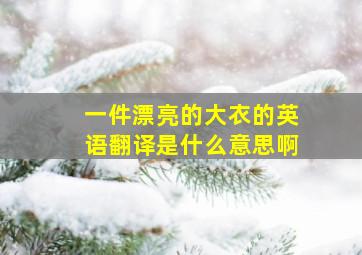 一件漂亮的大衣的英语翻译是什么意思啊